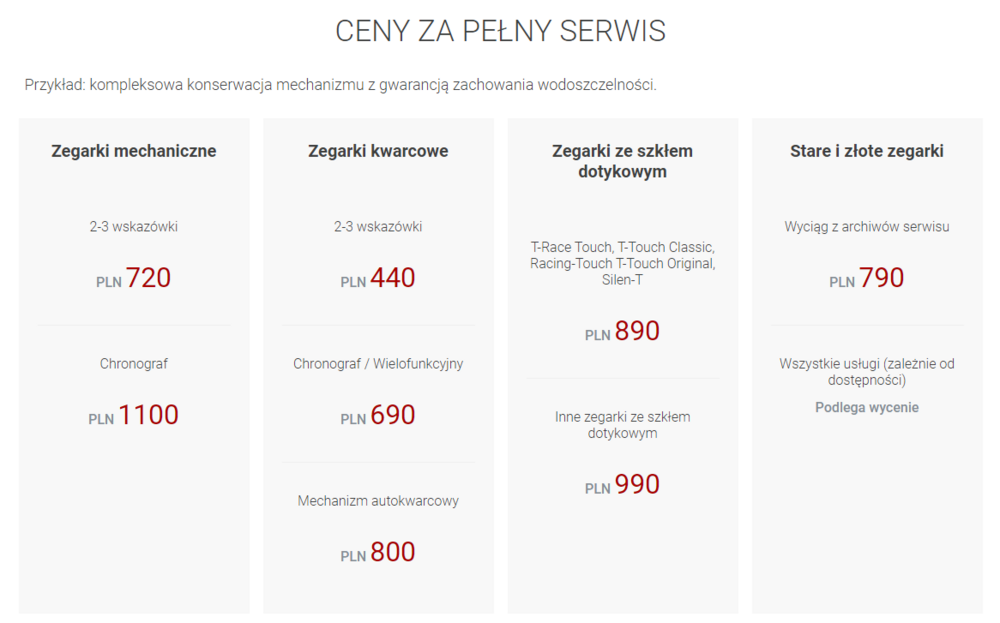 CENY ZA PEŁNY SERWIS

Przykład: kompleksowa konserwacja mechanizmu z gwarancją zachowania wodoszczelności.

Zegarki mechaniczne

2-3 wskazówki

PLN 720

Chronograf

PLN 1100

Zegarki kwarcowe

2-3 wskazówki

PLN 440

Chronograf / Wielofunkcyjny

PLN 690

Mechanizm autokwarcowy

PLN 800

Zegarki ze szkłem dotykowym

T-Race Touch, T-Touch Classic, Racing-Touch T-Touch Original, Silen-T

PLN 890

Inne zegarki ze szkłem dotykowym

PLN 990

Stare i złote zegarki

Wyciąg z archiwów serwisu

PLN 790

Wszystkie usługi (zależnie od dostępności)

Podlega wycenie